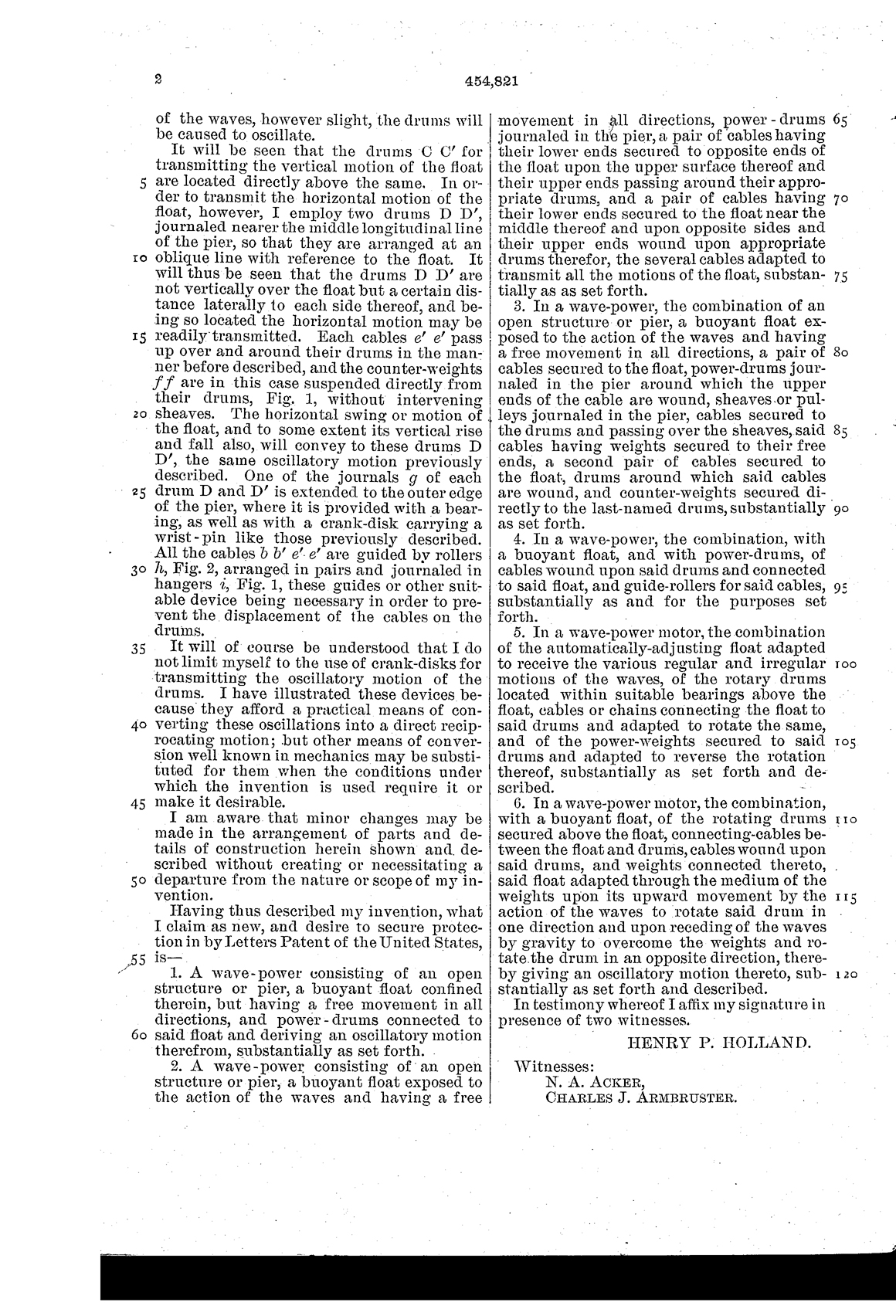 2

454,821

of the waves, however slight, the drums will be caused to oscillate.

It will be seen that the drums C C′ for transmitting the vertical motion of the float 5 are located directly above the same. In order to transmit the horizontal motion of the float, however, I employ two drums D D′, journaled nearer the middle longitudinal line of the pier, so that they are arranged at an 10 oblique line with reference to the float. It will thus be seen that the drums D D′ are not vertically over the float but a certain distance laterally to each side thereof, and being so located the horizontal motion may be 15 readily transmitted. Each cables $e'$ $e'$ pass up over and around their drums in the manner before described, and the counter-weights $f f$ are in this case suspended directly from their drums, Fig. 1, without intervening 20 sheaves. The horizontal swing or motion of the float, and to some extent its vertical rise and fall also, will convey to these drums D D′, the same oscillatory motion previously described. One of the journals $g$ of each 25 drum D and D′ is extended to the outer edge of the pier, where it is provided with a bearing, as well as with a crank-disk carrying a wrist-pin like those previously described. All the cables $b$ $b'$ $e'$ $e'$ are guided by rollers 30 $h$, Fig. 2, arranged in pairs and journaled in hangers $i$, Fig. 1, these guides or other suitable device being necessary in order to prevent the displacement of the cables on the drums.

35 It will of course be understood that I do not limit myself to the use of crank-disks for transmitting the oscillatory motion of the drums. I have illustrated these devices because they afford a practical means of con- 40 verting these oscillations into a direct reciprocating motion; but other means of conversion well known in mechanics may be substituted for them when the conditions under which the invention is used require it or 45 make it desirable.

I am aware that minor changes may be made in the arrangement of parts and details of construction herein shown and described without creating or necessitating a 50 departure from the nature or scope of my invention.

Having thus described my invention, what I claim as new, and desire to secure protection in by Letters Patent of the United States, 55 is—

1. A wave-power consisting of an open structure or pier, a buoyant float confined therein, but having a free movement in all directions, and power-drums connected to 60 said float and deriving an oscillatory motion therefrom, substantially as set forth.

2. A wave-power consisting of an open structure or pier, a buoyant float exposed to the action of the waves and having a free movement in all directions, power-drums 65 journaled in the pier, a pair of cables having their lower ends secured to opposite ends of the float upon the upper surface thereof and their upper ends passing around their appropriate drums, and a pair of cables having 70 their lower ends secured to the float near the middle thereof and upon opposite sides and their upper ends wound upon appropriate drums therefor, the several cables adapted to transmit all the motions of the float, substan- 75 tially as as set forth.

3. In a wave-power, the combination of an open structure or pier, a buoyant float exposed to the action of the waves and having a free movement in all directions, a pair of 80 cables secured to the float, power-drums journaled in the pier around which the upper ends of the cable are wound, sheaves or pulleys journaled in the pier, cables secured to the drums and passing over the sheaves, said 85 cables having weights secured to their free ends, a second pair of cables secured to the float, drums around which said cables are wound, and counter-weights secured directly to the last-named drums, substantially 90 as set forth.

4. In a wave-power, the combination, with a buoyant float, and with power-drums, of cables wound upon said drums and connected to said float, and guide-rollers for said cables, 95 substantially as and for the purposes set forth.

5. In a wave-power motor, the combination of the automatically-adjusting float adapted to receive the various regular and irregular 100 motions of the waves, of the rotary drums located within suitable bearings above the float, cables or chains connecting the float to said drums and adapted to rotate the same, and of the power-weights secured to said 105 drums and adapted to reverse the rotation thereof, substantially as set forth and described.

6. In a wave-power motor, the combination, with a buoyant float, of the rotating drums 110 secured above the float, connecting-cables between the float and drums, cables wound upon said drums, and weights connected thereto, said float adapted through the medium of the weights upon its upward movement by the 115 action of the waves to rotate said drum in one direction and upon receding of the waves by gravity to overcome the weights and rotate the drum in an opposite direction, thereby giving an oscillatory motion thereto, sub- 120 stantially as set forth and described.

In testimony whereof I affix my signature in presence of two witnesses.

HENRY P. HOLLAND.

Witnesses:
N. A. ACKER,
CHARLES J. ARMBRUSTER.